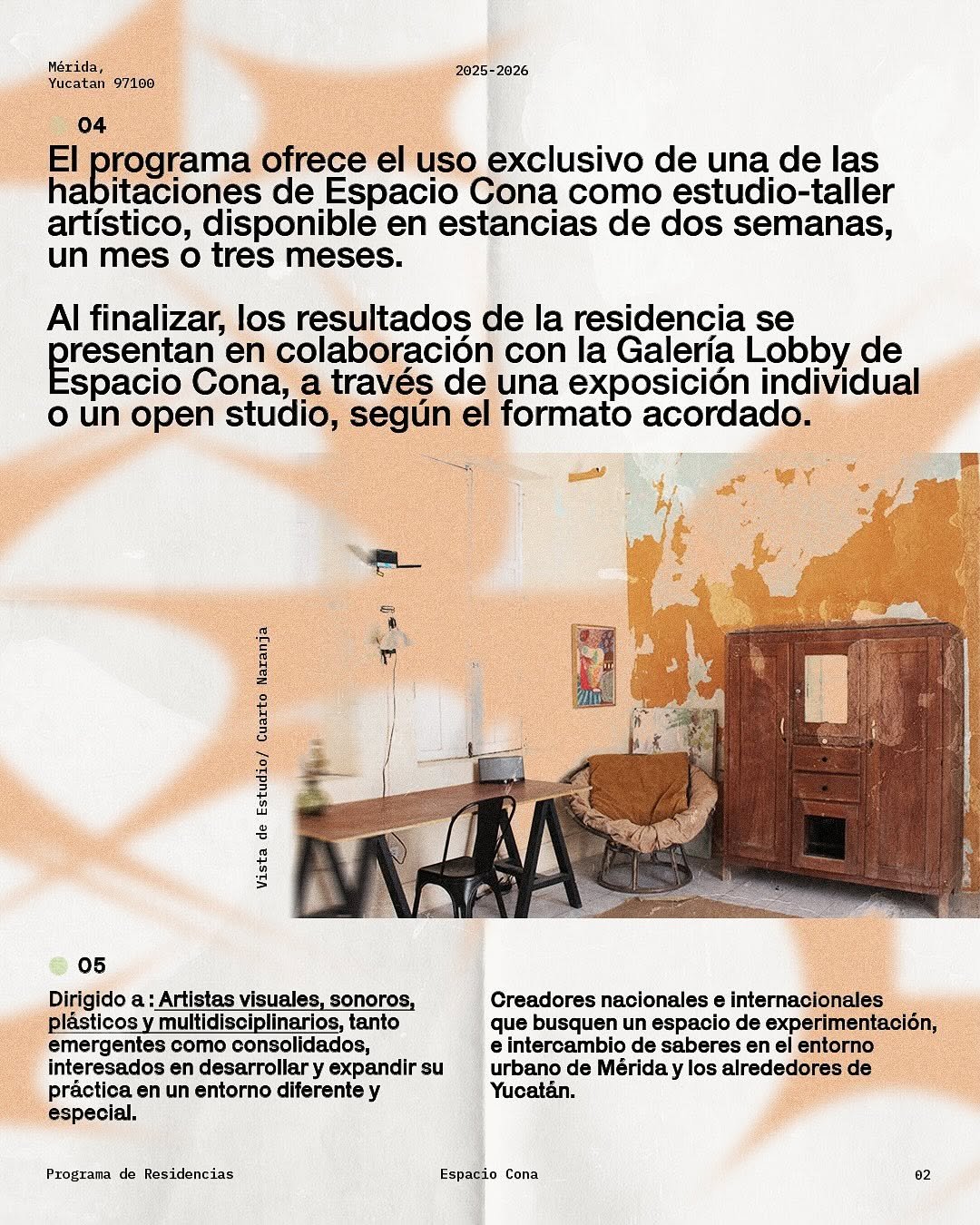 Mérida,
Yucatan 97100

2025-2026

04

El programa ofrece el uso exclusivo de una de las habitaciones de Espacio Cona como estudio-taller artístico, disponible en estancias de dos semanas, un mes o tres meses.

Al finalizar, los resultados de la residencia se presentan en colaboración con la Galería Lobby de Espacio Cona, a través de una exposición individual o un open studio, según el formato acordado.

Vista de Estudio/ Cuarto Naranja

05

Dirigido a : Artistas visuales, sonoros, plásticos y multidisciplinarios, tanto emergentes como consolidados, interesados en desarrollar y expandir su práctica en un entorno diferente y especial.

Creadores nacionales e internacionales que busquen un espacio de experimentación, e intercambio de saberes en el entorno urbano de Mérida y los alrededores de Yucatán.

Programa de Residencias

Espacio Cona

02